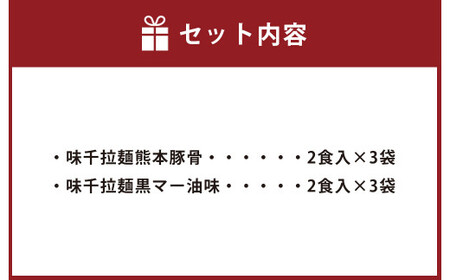 セット内容

・味千拉麺熊本豚骨・・・・・・2食入×3袋
・味千拉麺黒マー油味・・・・・2食入×3袋